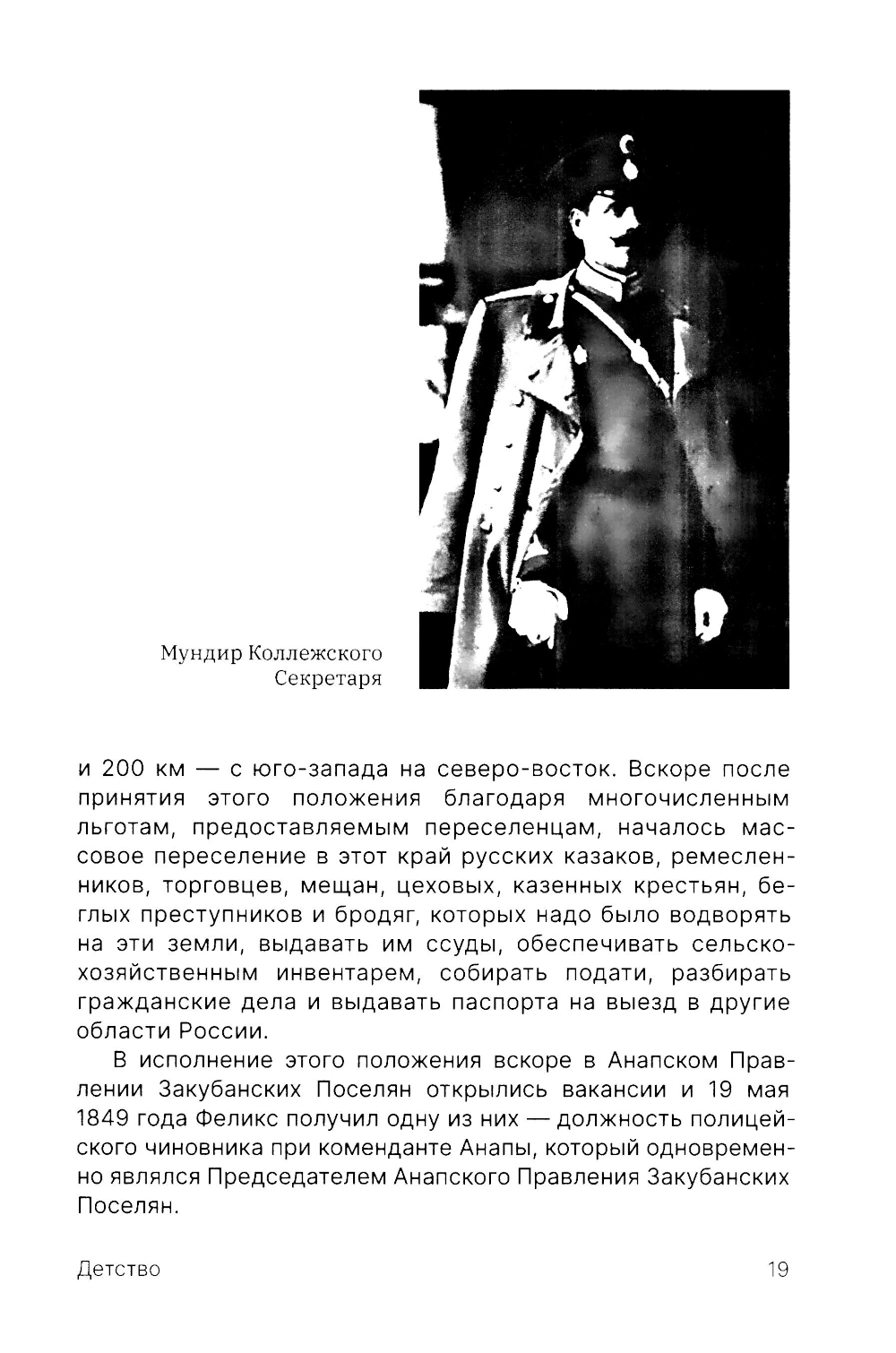 Мундир Коллежского Секретаря

и 200 км — с юго-запада на северо-восток. Вскоре после принятия этого положения благодаря многочисленным льготам, предоставляемым переселенцам, началось массовое переселение в этот край русских казаков, ремесленников, торговцев, мещан, цеховых, казенных крестьян, беглых преступников и бродяг, которых надо было водворять на эти земли, выдавать им ссуды, обеспечивать сельскохозяйственным инвентарем, собирать подати, разбирать гражданские дела и выдавать паспорта на выезд в другие области России.

В исполнение этого положения вскоре в Анапском Правлении Закубанских Поселян открылись вакансии и 19 мая 1849 года Феликс получил одну из них — должность полицейского чиновника при коменданте Анапы, который одновременно являлся Председателем Анапского Правления Закубанских Поселян.

Детство

19